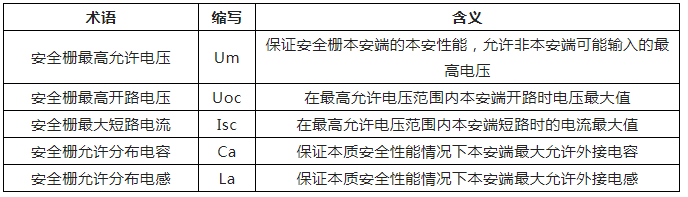 | 术语 | 缩写 | 含义 |
|---|---|---|
| 安全栅最高允许电压 | Um | 保证安全栅本安端的本安性能，允许非本安端可能输入的最高电压 |
| 安全栅最高开路电压 | Uoc | 在最高允许电压范围内本安端开路时电压最大值 |
| 安全栅最大短路电流 | Isc | 在最高允许电压范围内本安端短路时的电流最大值 |
| 安全栅允许分布电容 | Ca | 保证本质安全性能情况下本安端最大允许外接电容 |
| 安全栅允许分布电感 | La | 保证本质安全性能情况下本安端最大允许外接电感 |